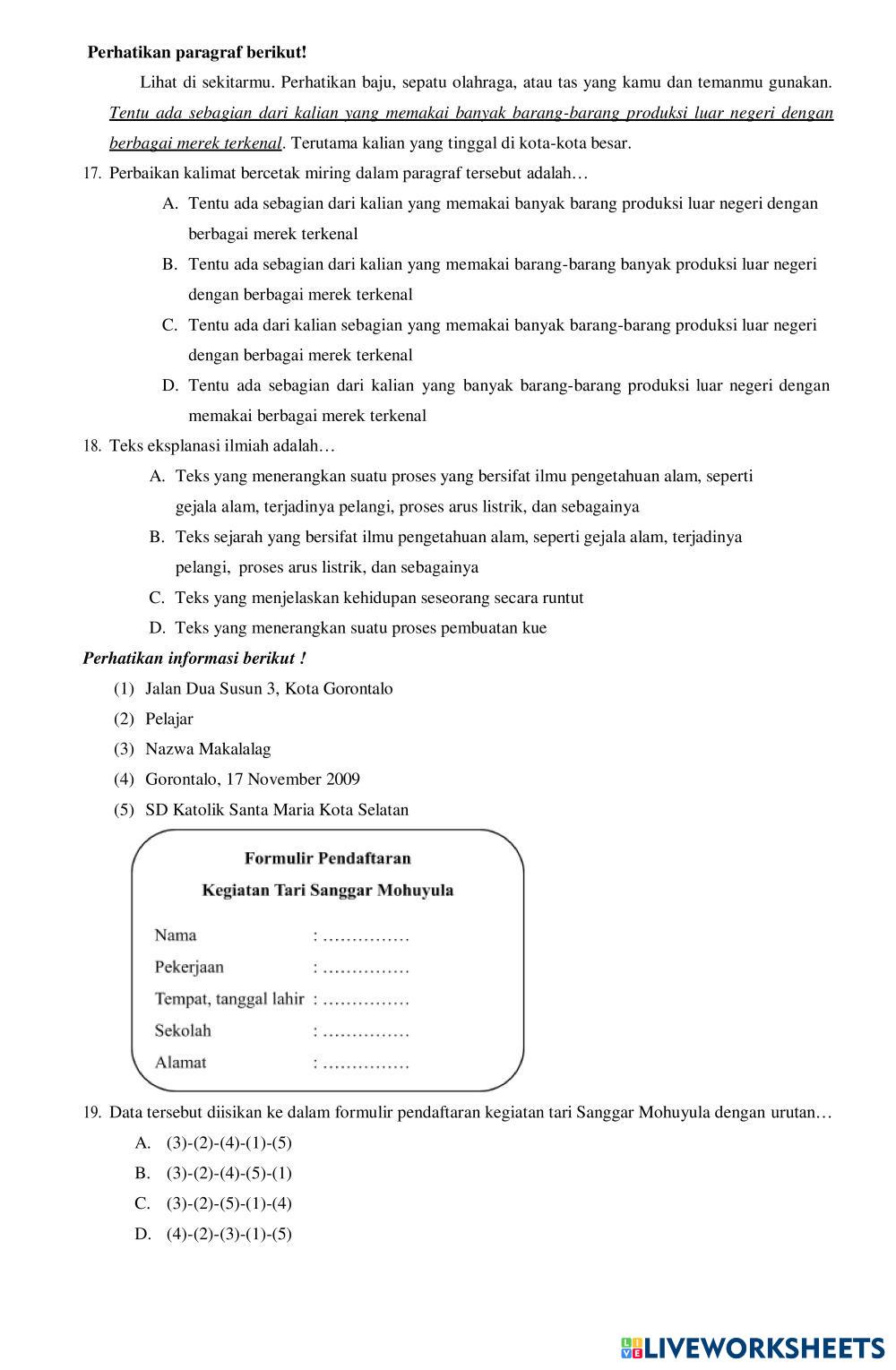 Perhatikan paragraf berikut!

Lihat di sekitarmu. Perhatikan baju, sepatu olahraga, atau tas yang kamu dan temanmu gunakan. Tentu ada sebagian dari kalian yang memakai banyak barang-barang produksi luar negeri dengan berbagai merek terkenal. Terutama kalian yang tinggal di kota-kota besar.

17. Perbaikan kalimat bercetak miring dalam paragraf tersebut adalah…

A. Tentu ada sebagian dari kalian yang memakai banyak barang produksi luar negeri dengan berbagai merek terkenal

B. Tentu ada sebagian dari kalian yang memakai barang-barang banyak produksi luar negeri dengan berbagai merek terkenal

C. Tentu ada dari kalian sebagian yang memakai banyak barang-barang produksi luar negeri dengan berbagai merek terkenal

D. Tentu ada sebagian dari kalian yang banyak barang-barang produksi luar negeri dengan memakai berbagai merek terkenal

18. Teks eksplanasi ilmiah adalah…

A. Teks yang menerangkan suatu proses yang bersifat ilmu pengetahuan alam, seperti gejala alam, terjadinya pelangi, proses arus listrik, dan sebagainya

B. Teks sejarah yang bersifat ilmu pengetahuan alam, seperti gejala alam, terjadinya pelangi, proses arus listrik, dan sebagainya

C. Teks yang menjelaskan kehidupan seseorang secara runtut

D. Teks yang menerangkan suatu proses pembuatan kue

Perhatikan informasi berikut !

(1) Jalan Dua Susun 3, Kota Gorontalo

(2) Pelajar

(3) Nazwa Makalalag

(4) Gorontalo, 17 November 2009

(5) SD Katolik Santa Maria Kota Selatan

Formulir Pendaftaran

Kegiatan Tari Sanggar Mohuyula

Nama : ……………
Pekerjaan : ……………
Tempat, tanggal lahir : ……………
Sekolah : ……………
Alamat : ……………

19. Data tersebut diisikan ke dalam formulir pendaftaran kegiatan tari Sanggar Mohuyula dengan urutan…

A. (3)-(2)-(4)-(1)-(5)

B. (3)-(2)-(4)-(5)-(1)

C. (3)-(2)-(5)-(1)-(4)

D. (4)-(2)-(3)-(1)-(5)

LIVEWORKSHEETS